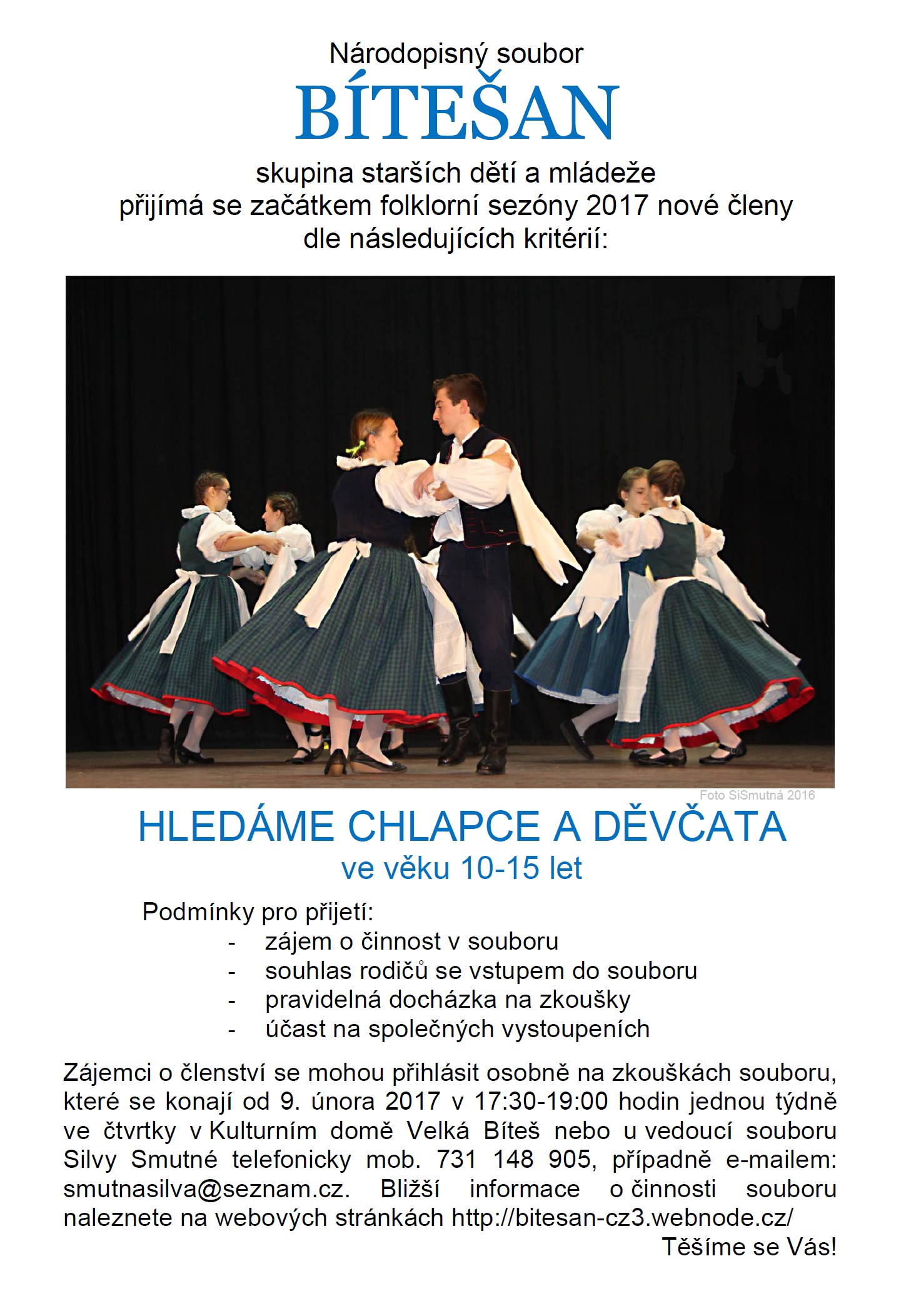 Národopisný soubor
BÍTEŠAN
skupina starších dětí a mládeže
přijímá se začátkem folklorní sezóny 2017 nové členy
dle následujících kritérií:

Foto SiSmutná 2016

HLEDÁME CHLAPCE A DĚVČATA
ve věku 10-15 let

Podmínky pro přijetí:
- zájem o činnost v souboru
- souhlas rodičů se vstupem do souboru
- pravidelná docházka na zkoušky
- účast na společných vystoupeních

Zájemci o členství se mohou přihlásit osobně na zkouškách souboru, které se konají od 9. února 2017 v 17:30-19:00 hodin jednou týdně ve čtvrtky v Kulturním domě Velká Bíteš nebo u vedoucí souboru Silvy Smutné telefonicky mob. 731 148 905, případně e-mailem: smutnasilva@seznam.cz. Bližší informace o činnosti souboru naleznete na webových stránkách http://bitesan-cz3.webnode.cz/

Těšíme se Vás!